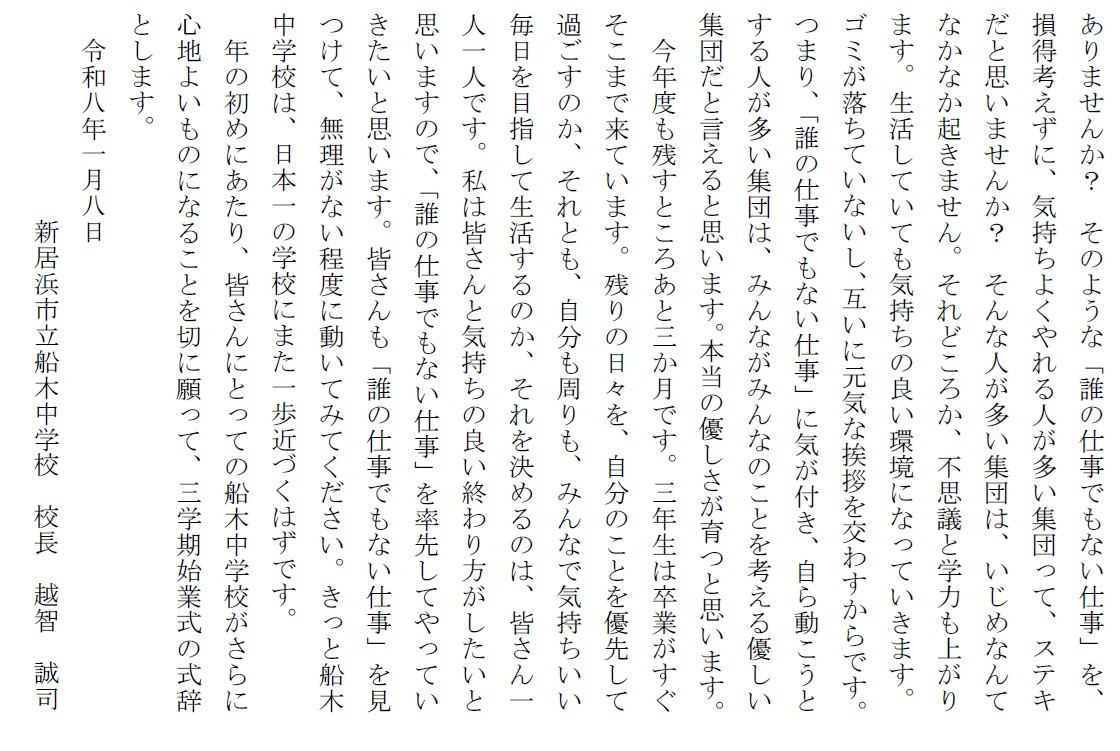 ありませんか？　そのような「誰の仕事でもない仕事」を、損得考えずに、気持ちよくやれる人が多い集団って、ステキだと思いませんか？　そんな人が多い集団は、いじめなんてなかなか起きません。それどころか、不思議と学力も上がります。生活していても気持ちの良い環境になっていきます。ゴミが落ちていないし、互いに元気な挨拶を交わすからです。つまり、「誰の仕事でもない仕事」に気が付き、自ら動こうとする人が多い集団は、みんながみんなのことを考える優しい集団だと言えると思います。本当の優しさが育つと思います。

今年度も残すところあと三か月です。三年生は卒業がすぐそこまで来ています。残りの日々を、自分のことを優先して過ごすのか、それとも、自分も周りも、みんなで気持ちいい毎日を目指して生活するのか、それを決めるのは、皆さん一人一人です。私は皆さんと気持ちの良い終わり方がしたいと思いますので、「誰の仕事でもない仕事」を率先してやっていきたいと思います。皆さんも「誰の仕事でもない仕事」を見つけて、無理がない程度に動いてみてください。きっと船木中学校は、日本一の学校にまた一歩近づくはずです。

年の初めにあたり、皆さんにとっての船木中学校がさらに心地よいものになることを切に願って、三学期始業式の式辞とします。

令和八年一月八日

新居浜市立船木中学校　校長　越智　誠司